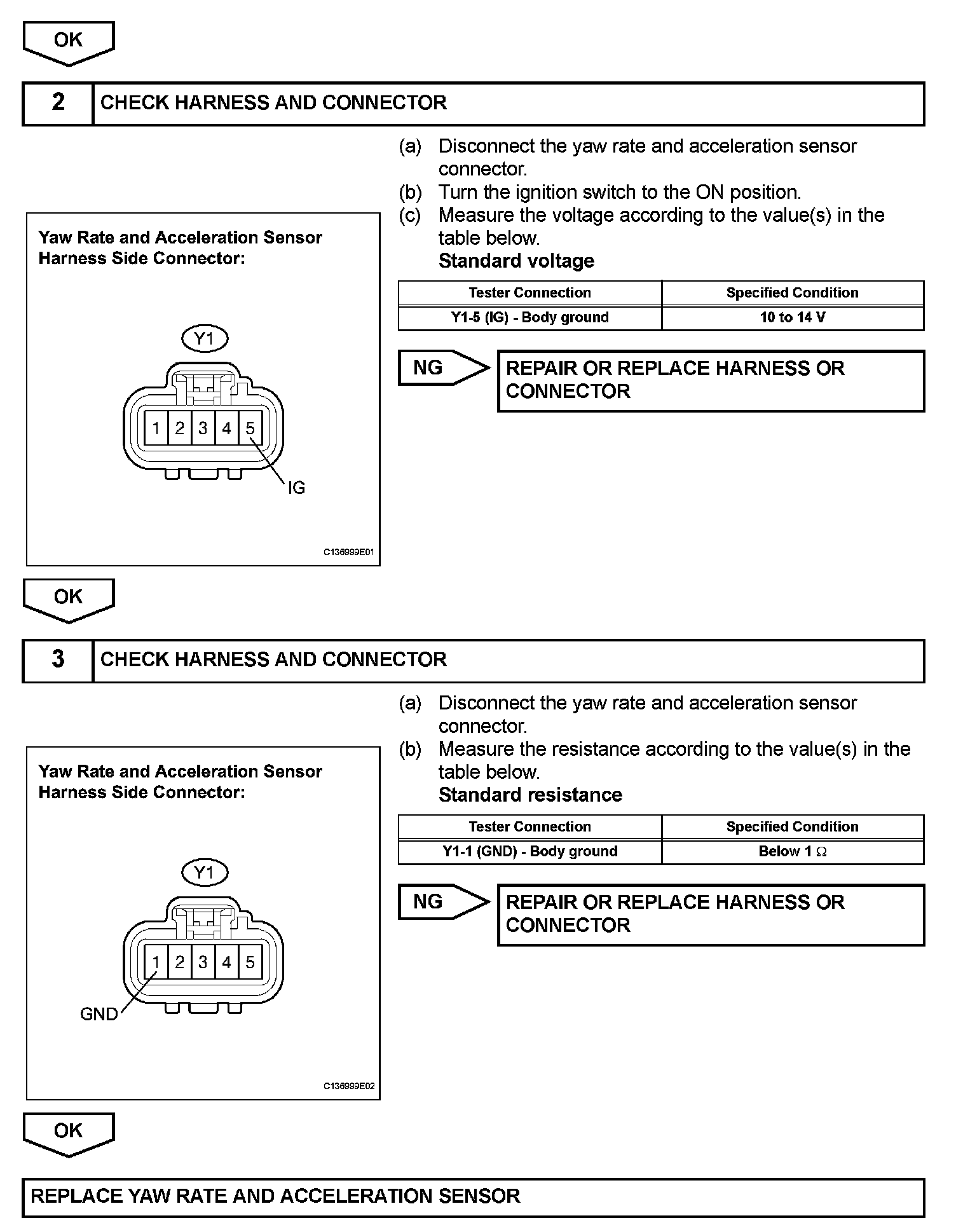 OK

2 CHECK HARNESS AND CONNECTOR

(a) Disconnect the yaw rate and acceleration sensor connector.
(b) Turn the ignition switch to the ON position.
(c) Measure the voltage according to the value(s) in the table below.
Standard voltage

| Tester Connection | Specified Condition |
|---|---|
| Y1-5 (IG) - Body ground | 10 to 14 V |

NG REPAIR OR REPLACE HARNESS OR CONNECTOR

Yaw Rate and Acceleration Sensor Harness Side Connector:

Y1

1 2 3 4 5

IG

C136999E01

OK

3 CHECK HARNESS AND CONNECTOR

(a) Disconnect the yaw rate and acceleration sensor connector.
(b) Measure the resistance according to the value(s) in the table below.
Standard resistance

| Tester Connection | Specified Condition |
|---|---|
| Y1-1 (GND) - Body ground | Below 1 $\Omega$ |

NG REPAIR OR REPLACE HARNESS OR CONNECTOR

Yaw Rate and Acceleration Sensor Harness Side Connector:

Y1

1 2 3 4 5

GND

C136999E02

OK

REPLACE YAW RATE AND ACCELERATION SENSOR